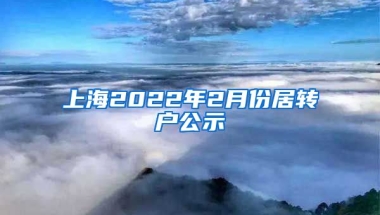 上海2022年2月份居转户公示